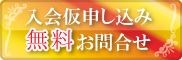 入会仮申し込み
無料お問合せ